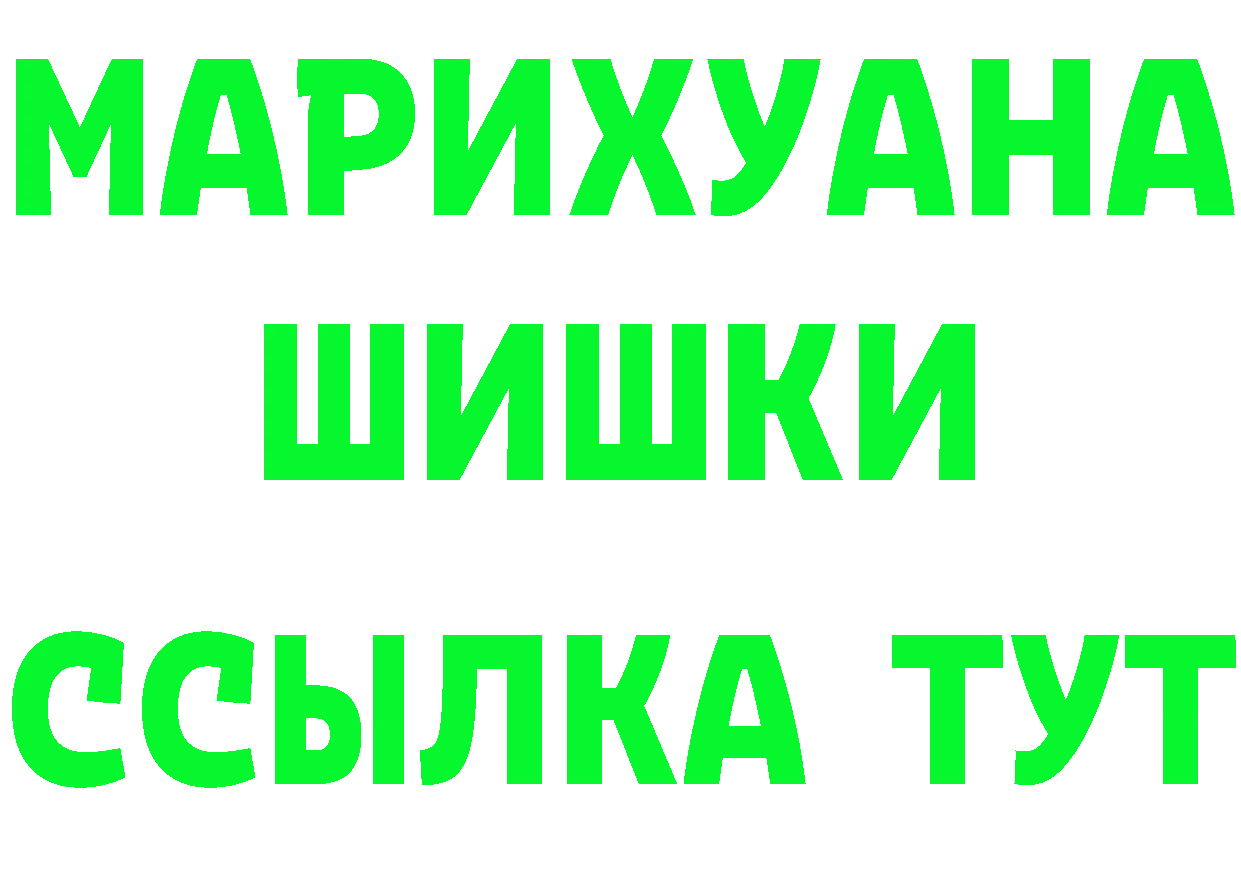 МАРИХУАНА
ШИШКИ
ССЫЛКА ТУТ